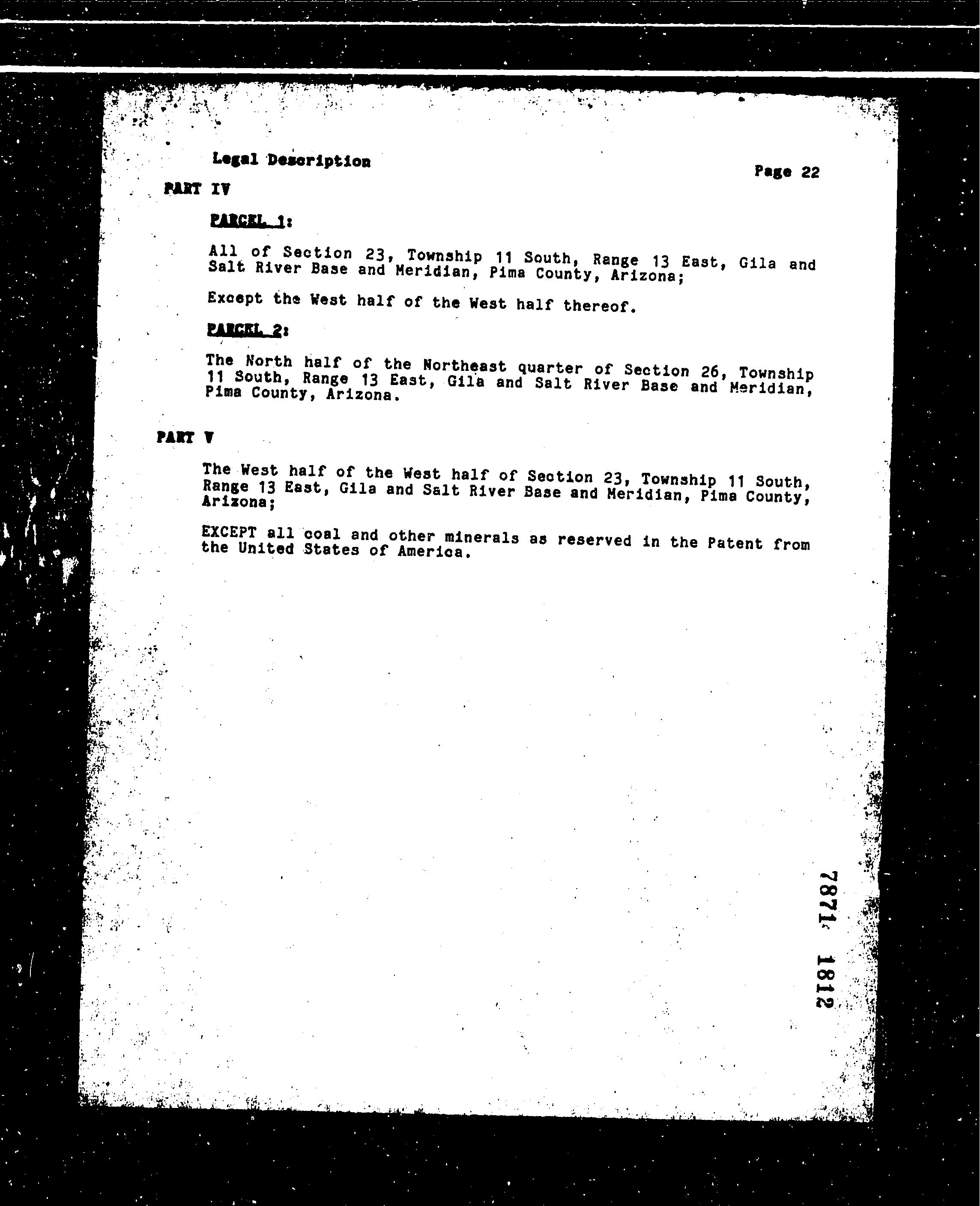 Legal Description

Page 22

PART IV

PARCEL 1:

All of Section 23, Township 11 South, Range 13 East, Gila and Salt River Base and Meridian, Pima County, Arizona;

Except the West half of the West half thereof.

PARCEL 2:

The North half of the Northeast quarter of Section 26, Township 11 South, Range 13 East, Gila and Salt River Base and Meridian, Pima County, Arizona.

PART V

The West half of the West half of Section 23, Township 11 South, Range 13 East, Gila and Salt River Base and Meridian, Pima County, Arizona;

EXCEPT all coal and other minerals as reserved in the Patent from the United States of America.

7871 1812